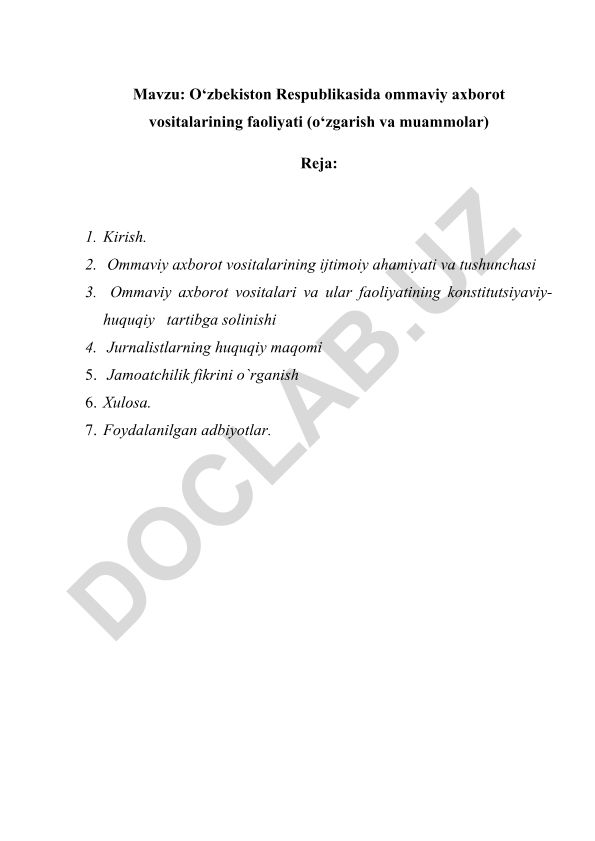 Mavzu: O‘zbekiston Respublikasida ommaviy axborot vositalarining faoliyati (o‘zgarish va muammolar)

Reja:

1. Kirish.
2. Ommaviy axborot vositalarining ijtimoiy ahamiyati va tushunchasi
3. Ommaviy axborot vositalari va ular faoliyatining konstitutsiyaviy-huquqiy tartibga solinishi
4. Jurnalistlarning huquqiy maqomi
5. Jamoatchilik fikrini o`rganish
6. Xulosa.
7. Foydalanilgan adbiyotlar.

DOCLAB.UZ